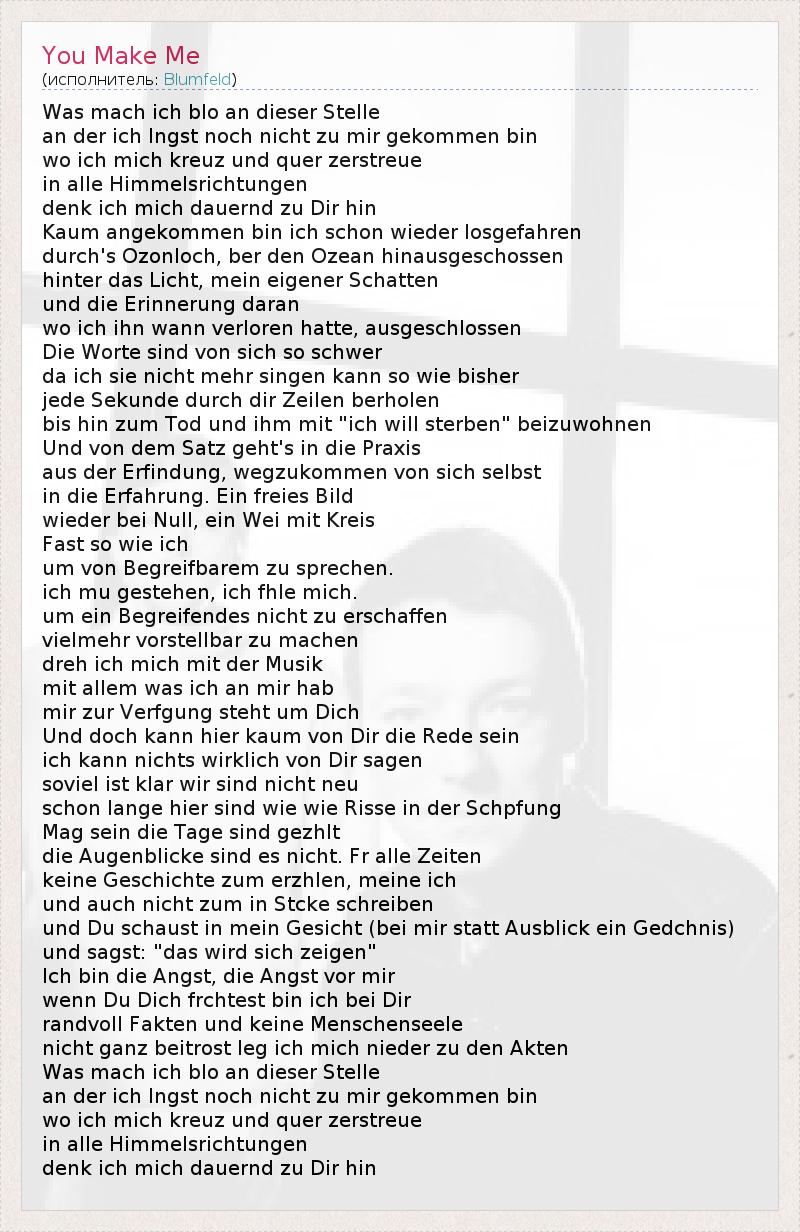 You Make Me
(исполнитель: Blumfeld)

Was mach ich blo an dieser Stelle
an der ich lngst noch nicht zu mir gekommen bin
wo ich mich kreuz und quer zerstreue
in alle Himmelsrichtungen
denk ich mich dauernd zu Dir hin
Kaum angekommen bin ich schon wieder losgefahren
durch's Ozonloch, ber den Ozean hinausgeschossen
hinter das Licht, mein eigener Schatten
und die Erinnerung daran
wo ich ihn wann verloren hatte, ausgeschlossen
Die Worte sind von sich so schwer
da ich sie nicht mehr singen kann so wie bisher
jede Sekunde durch dir Zeilen berholen
bis hin zum Tod und ihm mit "ich will sterben" beizuwohnen
Und von dem Satz geht's in die Praxis
aus der Erfindung, wegzukommen von sich selbst
in die Erfahrung. Ein freies Bild
wieder bei Null, ein Wei mit Kreis
Fast so wie ich
um von Begreifbarem zu sprechen.
ich mu gestehen, ich fhle mich.
um ein Begreifendes nicht zu erschaffen
vielmehr vorstellbar zu machen
dreh ich mich mit der Musik
mit allem was ich an mir hab
mir zur Verfgung steht um Dich
Und doch kann hier kaum von Dir die Rede sein
ich kann nichts wirklich von Dir sagen
soviel ist klar wir sind nicht neu
schon lange hier sind wie wie Risse in der Schpfung
Mag sein die Tage sind gezhlt
die Augenblicke sind es nicht. Fr alle Zeiten
keine Geschichte zum erzhlen, meine ich
und auch nicht zum in Stcke schreiben
und Du schaust in mein Gesicht (bei mir statt Ausblick ein Gedchnis)
und sagst: "das wird sich zeigen"
Ich bin die Angst, die Angst vor mir
wenn Du Dich frchtest bin ich bei Dir
randvoll Fakten und keine Menschenseele
nicht ganz beitrost leg ich mich nieder zu den Akten
Was mach ich blo an dieser Stelle
an der ich lngst noch nicht zu mir gekommen bin
wo ich mich kreuz und quer zerstreue
in alle Himmelsrichtungen
denk ich mich dauernd zu Dir hin